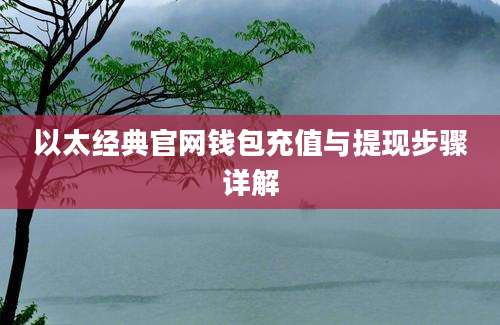 以太经典官网钱包充值与提现步骤详解